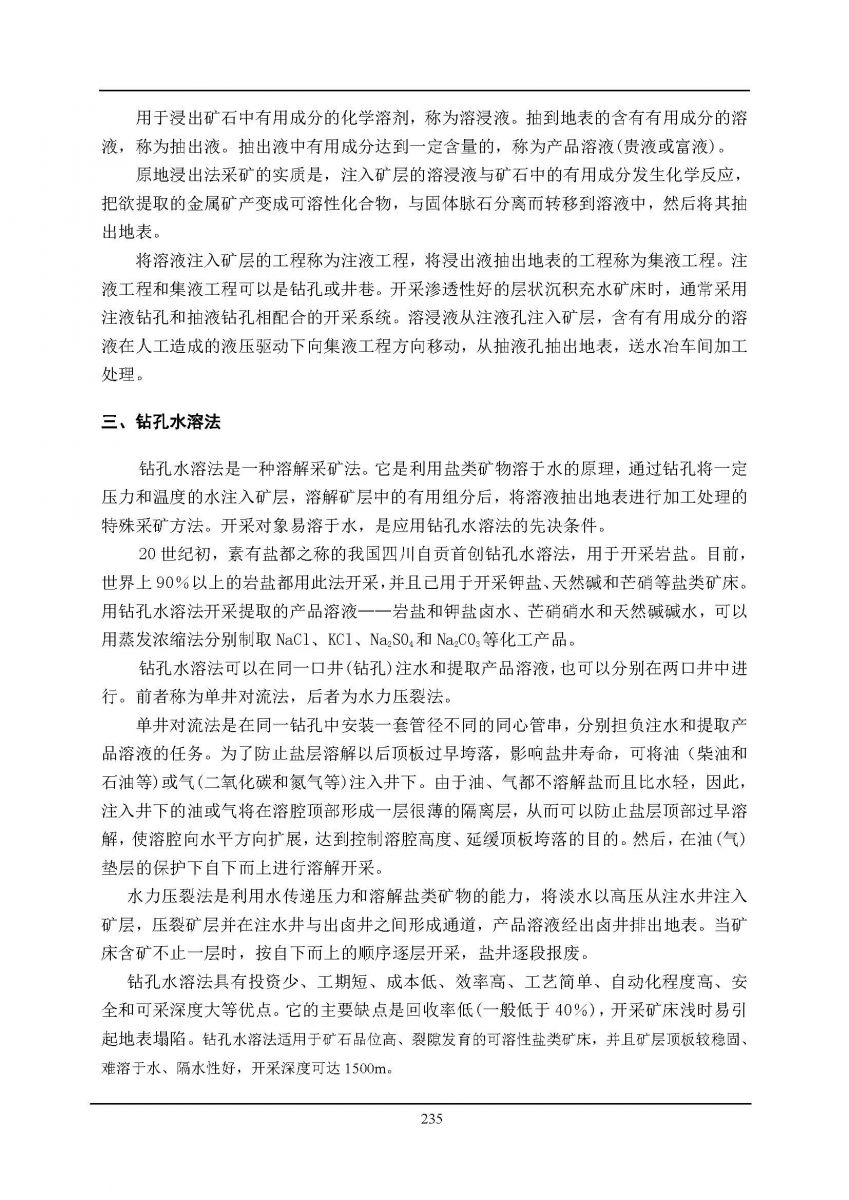 用于浸出矿石中有用成分的化学溶剂，称为溶浸液。抽到地表的含有有用成分的溶液，称为抽出液。抽出液中有用成分达到一定含量的，称为产品溶液(贵液或富液)。

原地浸出法采矿的实质是，注入矿层的溶浸液与矿石中的有用成分发生化学反应，把欲提取的金属矿产变成可溶性化合物，与固体脉石分离而转移到溶液中，然后将其抽出地表。

将溶液注入矿层的工程称为注液工程，将浸出液抽出地表的工程称为集液工程。注液工程和集液工程可以是钻孔或井巷。开采渗透性好的层状沉积充水矿床时，通常采用注液钻孔和抽液钻孔相配合的开采系统。溶浸液从注液孔注入矿层，含有有用成分的溶液在人工造成的液压驱动下向集液工程方向移动，从抽液孔抽出地表，送水冶车间加工处理。

三、钻孔水溶法

钻孔水溶法是一种溶解采矿法。它是利用盐类矿物溶于水的原理，通过钻孔将一定压力和温度的水注入矿层，溶解矿层中的有用组分后，将溶液抽出地表进行加工处理的特殊采矿方法。开采对象易溶于水，是应用钻孔水溶法的先决条件。

20世纪初，素有盐都之称的我国四川自贡首创钻孔水溶法，用于开采岩盐。目前，世界上90%以上的岩盐都用此法开采，并且已用于开采钾盐、天然碱和芒硝等盐类矿床。用钻孔水溶法开采提取的产品溶液——岩盐和钾盐卤水、芒硝硝水和天然碱碱水，可以用蒸发浓缩法分别制取 NaCl、KCl、$Na_2SO_4$和$Na_2CO_3$等化工产品。

钻孔水溶法可以在同一口井(钻孔)注水和提取产品溶液，也可以分别在两口井中进行。前者称为单井对流法，后者为水力压裂法。

单井对流法是在同一钻孔中安装一套管径不同的同心管串，分别担负注水和提取产品溶液的任务。为了防止盐层溶解以后顶板过早垮落，影响盐井寿命，可将油（柴油和石油等)或气(二氧化碳和氮气等)注入井下。由于油、气都不溶解盐而且比水轻，因此，注入井下的油或气将在溶腔顶部形成一层很薄的隔离层，从而可以防止盐层顶部过早溶解，使溶腔向水平方向扩展，达到控制溶腔高度、延缓顶板垮落的目的。然后，在油(气)垫层的保护下自下而上进行溶解开采。

水力压裂法是利用水传递压力和溶解盐类矿物的能力，将淡水以高压从注水井注入矿层，压裂矿层并在注水井与出卤井之间形成通道，产品溶液经出卤井排出地表。当矿床含矿不止一层时，按自下而上的顺序逐层开采，盐井逐段报废。

钻孔水溶法具有投资少、工期短、成本低、效率高、工艺简单、自动化程度高、安全和可采深度大等优点。它的主要缺点是回收率低(一般低于40%)，开采矿床浅时易引起地表塌陷。钻孔水溶法适用于矿石品位高、裂隙发育的可溶性盐类矿床，并且矿层顶板较稳固、难溶于水、隔水性好，开采深度可达1500m。

235